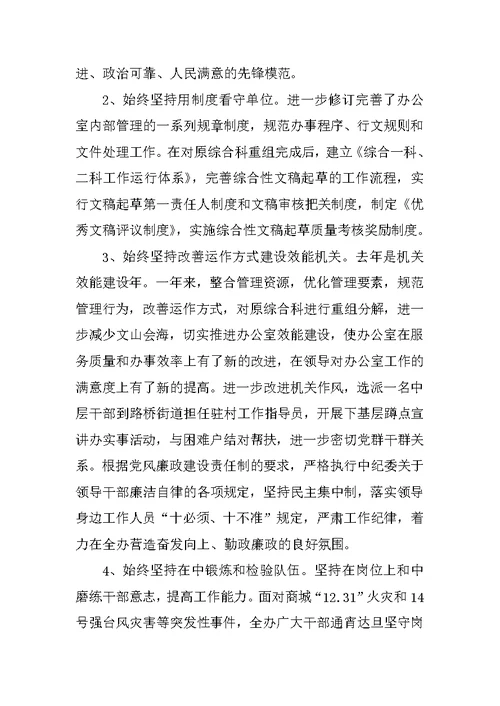 进、政治可靠、人民满意的先锋模范。

2、始终坚持用制度看守单位。进一步修订完善了办公室内部管理的一系列规章制度，规范办事程序、行文规则和文件处理工作。在对原综合科重组完成后，建立《综合一科、二科工作运行体系》，完善综合性文稿起草的工作流程，实行文稿起草第一责任人制度和文稿审核把关制度，制定《优秀文稿评议制度》，实施综合性文稿起草质量考核奖励制度。

3、始终坚持改善运作方式建设效能机关。去年是机关效能建设年。一年来，整合管理资源，优化管理要素，规范管理行为，改善运作方式，对原综合科进行重组分解，进一步减少文山会海，切实推进办公室效能建设，使办公室在服务质量和办事效率上有了新的改进，在领导对办公室工作的满意度上有了新的提高。进一步改进机关作风，选派一名中层干部到路桥街道担任驻村工作指导员，开展下基层蹲点宣讲办实事活动，与困难户结对帮扶，进一步密切党群干群关系。根据党风廉政建设责任制的要求，严格执行中纪委关于领导干部廉洁自律的各项规定，坚持民主集中制，落实领导身边工作人员“十必须、十不准”规定，严肃工作纪律，着力在全办营造奋发向上、勤政廉政的良好氛围。

4、始终坚持在中锻炼和检验队伍。坚持在岗位上和中磨练干部意志，提高工作能力。面对商城“12.31”火灾和14号强台风灾害等突发性事件，全办广大干部通宵达旦坚守岗